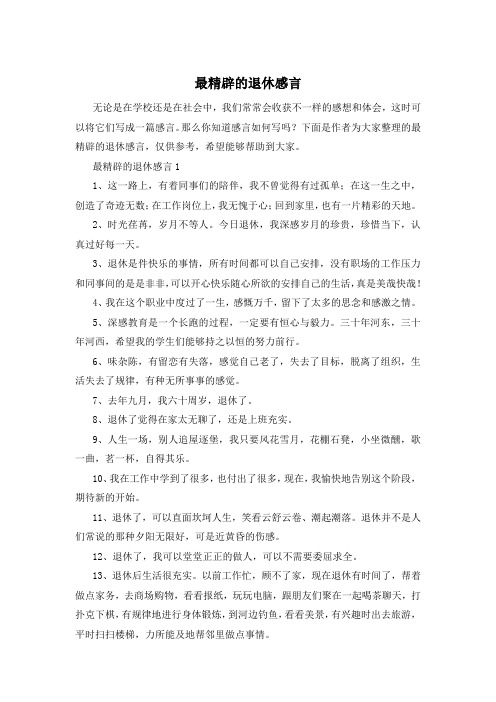 最精辟的退休感言

无论是在学校还是在社会中，我们常常会收获不一样的感想和体会，这时可以将它们写成一篇感言。那么你知道感言如何写吗？下面是作者为大家整理的最精辟的退休感言，仅供参考，希望能够帮助到大家。

最精辟的退休感言1

1、这一路上，有着同事们的陪伴，我不曾觉得有过孤单；在这一生之中，创造了奇迹无数；在工作岗位上，我无愧于心；回到家里，也有一片精彩的天地。

2、时光荏苒，岁月不等人。今日退休，我深感岁月的珍贵，珍惜当下，认真过好每一天。

3、退休是件快乐的事情，所有时间都可以自己安排，没有职场的工作压力和同事间的是是非非，可以开心快乐随心所欲的安排自己的生活，真是美哉快哉！

4、我在这个职业中度过了一生，感慨万千，留下了太多的思念和感激之情。

5、深感教育是一个长跑的过程，一定要有恒心与毅力。三十年河东，三十年河西，希望我的学生们能够持之以恒的努力前行。

6、味杂陈，有留恋有失落，感觉自己老了，失去了目标，脱离了组织，生活失去了规律，有种无所事事的感觉。

7、去年九月，我六十周岁，退休了。

8、退休了觉得在家太无聊了，还是上班充实。

9、人生一场，别人追屋逐堡，我只要风花雪月，花棚石凳，小坐微醺，歌一曲，茗一杯，自得其乐。

10、我在工作中学到了很多，也付出了很多，现在，我愉快地告别这个阶段，期待新的开始。

11、退休了，可以直面坎坷人生，笑看云舒云卷、潮起潮落。退休并不是人们常说的那种夕阳无限好，可是近黄昏的伤感。

12、退休了，我可以堂堂正正的做人，可以不需要委屈求全。

13、退休后生活很充实。以前工作忙，顾不了家，现在退休有时间了，帮着做点家务，去商场购物，看看报纸，玩玩电脑，跟朋友们聚在一起喝茶聊天，打扑克下棋，有规律地进行身体锻炼，到河边钓鱼，看看美景，有兴趣时出去旅游，平时扫扫楼梯，力所能及地帮邻里做点事情。